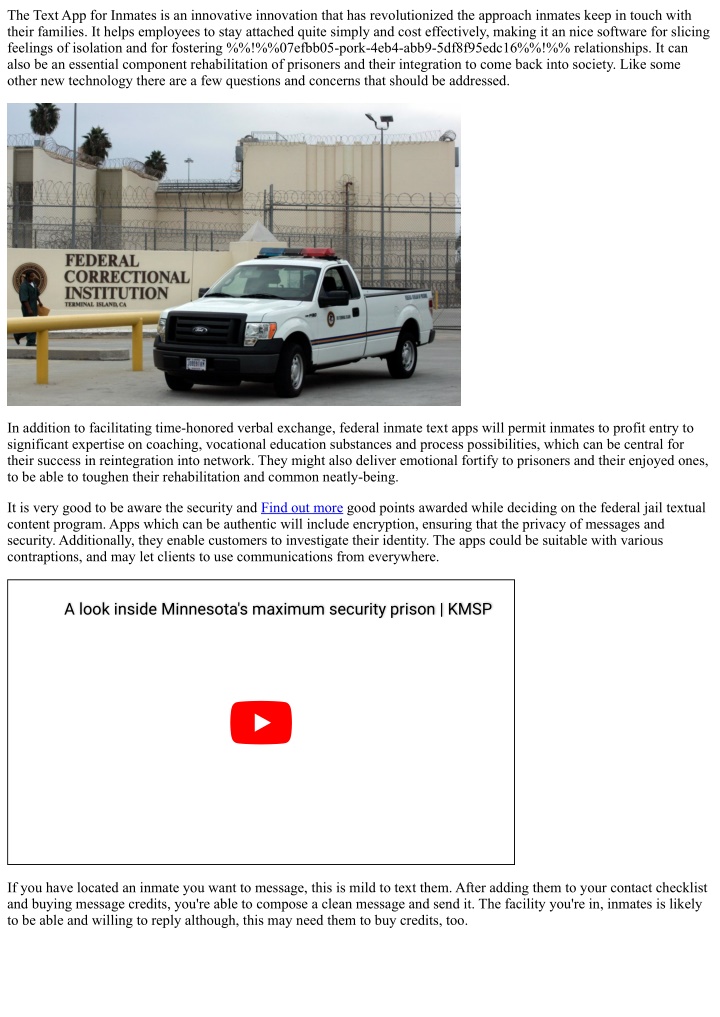 The Text App for Inmates is an innovative innovation that has revolutionized the approach inmates keep in touch with their families. It helps employees to stay attached quite simply and cost effectively, making it an nice software for slicing feelings of isolation and for fostering %%!%%07efbb05-pork-4eb4-abb9-5df8f95edc16%%!%% relationships. It can also be an essential component rehabilitation of prisoners and their integration to come back into society. Like some other new technology there are a few questions and concerns that should be addressed.

FEDERAL CORRECTIONAL INSTITUTION
TERMINAL ISLAND, CA

In addition to facilitating time-honored verbal exchange, federal inmate text apps will permit inmates to profit entry to significant expertise on coaching, vocational education substances and process possibilities, which can be central for their success in reintegration into network. They might also deliver emotional fortify to prisoners and their enjoyed ones, to be able to toughen their rehabilitation and common neatly-being.

It is very good to be aware the security and Find out more good points awarded while deciding on the federal jail textual content program. Apps which can be authentic will include encryption, ensuring that the privacy of messages and security. Additionally, they enable customers to investigate their identity. The apps could be suitable with various contraptions, and may let clients to use communications from everywhere.

A look inside Minnesota's maximum security prison | KMSP

If you have located an inmate you want to message, this is mild to text them. After adding them to your contact checklist and buying message credits, you're able to compose a clean message and send it. The facility you're in, inmates is likely to be able and willing to reply although, this may need them to buy credits, too.